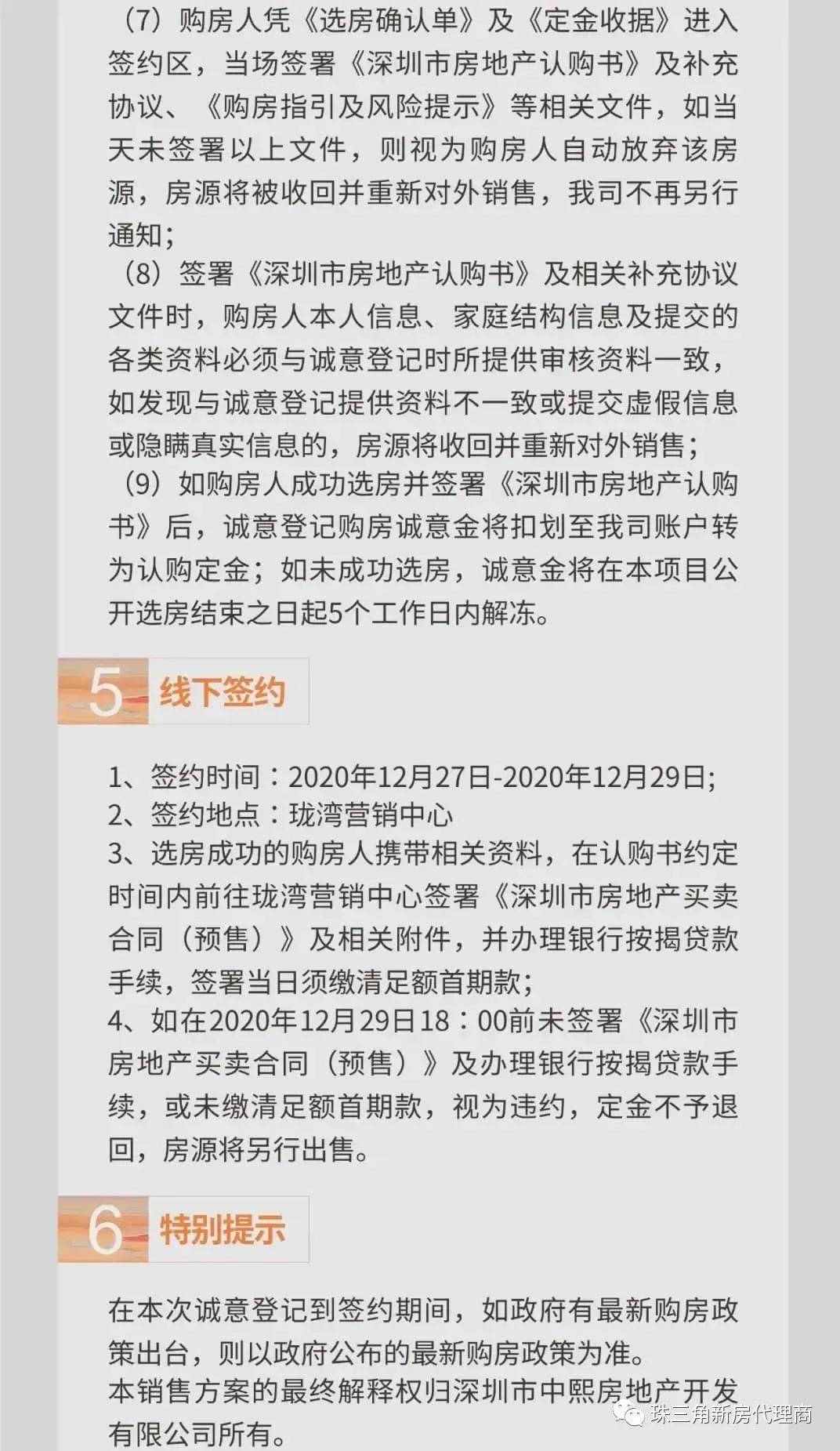 （7）购房人凭《选房确认单》及《定金收据》进入签约区，当场签署《深圳市房地产认购书》及补充协议、《购房指引及风险提示》等相关文件，如当天未签署以上文件，则视为购房人自动放弃该房源，房源将被收回并重新对外销售，我司不再另行通知；

（8）签署《深圳市房地产认购书》及相关补充协议文件时，购房人本人信息、家庭结构信息及提交的各类资料必须与诚意登记时所提供审核资料一致，如发现与诚意登记提供资料不一致或提交虚假信息或隐瞒真实信息的，房源将收回并重新对外销售；

（9）如购房人成功选房并签署《深圳市房地产认购书》后，诚意登记购房诚意金将扣划至我司账户转为认购定金；如未成功选房，诚意金将在本项目公开选房结束之日起5个工作日内解冻。

5 线下签约

1、签约时间：2020年12月27日-2020年12月29日;
2、签约地点：珑湾营销中心
3、选房成功的购房人携带相关资料，在认购书约定时间内前往珑湾营销中心签署《深圳市房地产买卖合同（预售）》及相关附件，并办理银行按揭贷款手续，签署当日须缴清足额首期款；
4、如在2020年12月29日18：00前未签署《深圳市房地产买卖合同（预售）》及办理银行按揭贷款手续，或未缴清足额首期款，视为违约，定金不予退回，房源将另行出售。

6 特别提示

在本次诚意登记到签约期间，如政府有最新购房政策出台，则以政府公布的最新购房政策为准。
本销售方案的最终解释权归深圳市中熙房地产开发有限公司所有。

珠三角新房代理商